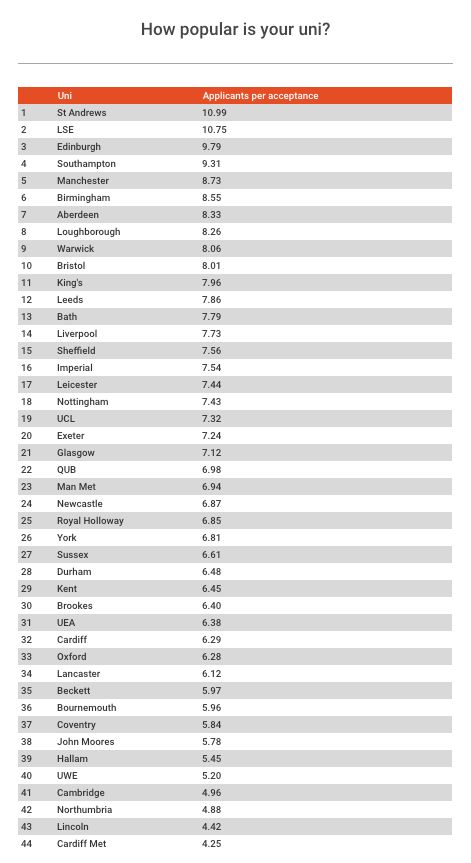 How popular is your uni?

| | Uni | Applicants per acceptance |
|---|---|---|
| 1 | St Andrews | 10.99 |
| 2 | LSE | 10.75 |
| 3 | Edinburgh | 9.79 |
| 4 | Southampton | 9.31 |
| 5 | Manchester | 8.73 |
| 6 | Birmingham | 8.55 |
| 7 | Aberdeen | 8.33 |
| 8 | Loughborough | 8.26 |
| 9 | Warwick | 8.06 |
| 10 | Bristol | 8.01 |
| 11 | King's | 7.96 |
| 12 | Leeds | 7.86 |
| 13 | Bath | 7.79 |
| 14 | Liverpool | 7.73 |
| 15 | Sheffield | 7.56 |
| 16 | Imperial | 7.54 |
| 17 | Leicester | 7.44 |
| 18 | Nottingham | 7.43 |
| 19 | UCL | 7.32 |
| 20 | Exeter | 7.24 |
| 21 | Glasgow | 7.12 |
| 22 | QUB | 6.98 |
| 23 | Man Met | 6.94 |
| 24 | Newcastle | 6.87 |
| 25 | Royal Holloway | 6.85 |
| 26 | York | 6.81 |
| 27 | Sussex | 6.61 |
| 28 | Durham | 6.48 |
| 29 | Kent | 6.45 |
| 30 | Brookes | 6.40 |
| 31 | UEA | 6.38 |
| 32 | Cardiff | 6.29 |
| 33 | Oxford | 6.28 |
| 34 | Lancaster | 6.12 |
| 35 | Beckett | 5.97 |
| 36 | Bournemouth | 5.96 |
| 37 | Coventry | 5.84 |
| 38 | John Moores | 5.78 |
| 39 | Hallam | 5.45 |
| 40 | UWE | 5.20 |
| 41 | Cambridge | 4.96 |
| 42 | Northumbria | 4.88 |
| 43 | Lincoln | 4.42 |
| 44 | Cardiff Met | 4.25 |